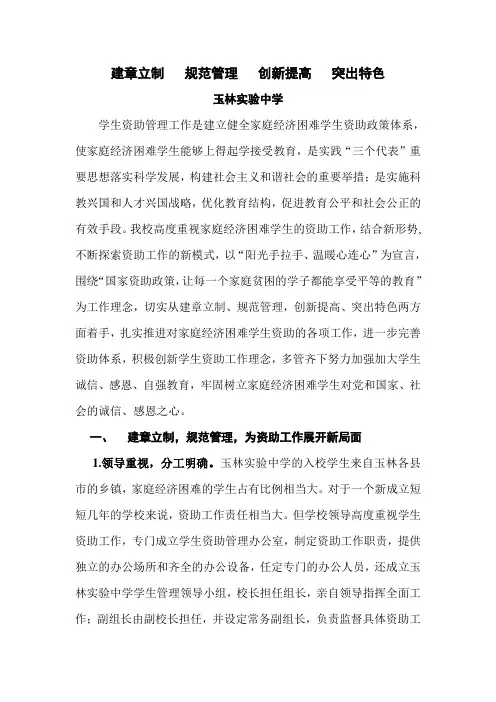 建章立制　规范管理　创新提高　突出特色

玉林实验中学

学生资助管理工作是建立健全家庭经济困难学生资助政策体系，使家庭经济困难学生能够上得起学接受教育，是实践“三个代表”重要思想落实科学发展，构建社会主义和谐社会的重要举措；是实施科教兴国和人才兴国战略，优化教育结构，促进教育公平和社会公正的有效手段。我校高度重视家庭经济困难学生的资助工作，结合新形势、不断探索资助工作的新模式，以“阳光手拉手、温暖心连心”为宣言，围绕“国家资助政策，让每一个家庭贫困的学子都能享受平等的教育”为工作理念，切实从建章立制、规范管理，创新提高、突出特色两方面着手，扎实推进对家庭经济困难学生资助的各项工作，进一步完善资助体系，积极创新学生资助工作理念，多管齐下努力加强加大学生诚信、感恩、自强教育，牢固树立家庭经济困难学生对党和国家、社会的诚信、感恩之心。

一、　建章立制，规范管理，为资助工作展开新局面

1.领导重视，分工明确。玉林实验中学的入校学生来自玉林各县市的乡镇，家庭经济困难的学生占有比例相当大。对于一个新成立短短几年的学校来说，资助工作责任相当大。但学校领导高度重视学生资助工作，专门成立学生资助管理办公室，制定资助工作职责，提供独立的办公场所和齐全的办公设备，任定专门的办公人员，还成立玉林实验中学学生管理领导小组，校长担任组长，亲自领导指挥全面工作；副组长由副校长担任，并设定常务副组长，负责监督具体资助工